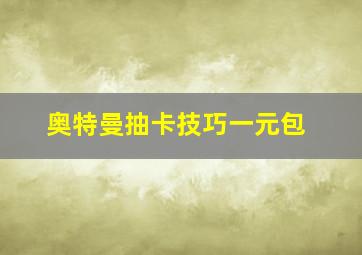 奥特曼抽卡技巧一元包